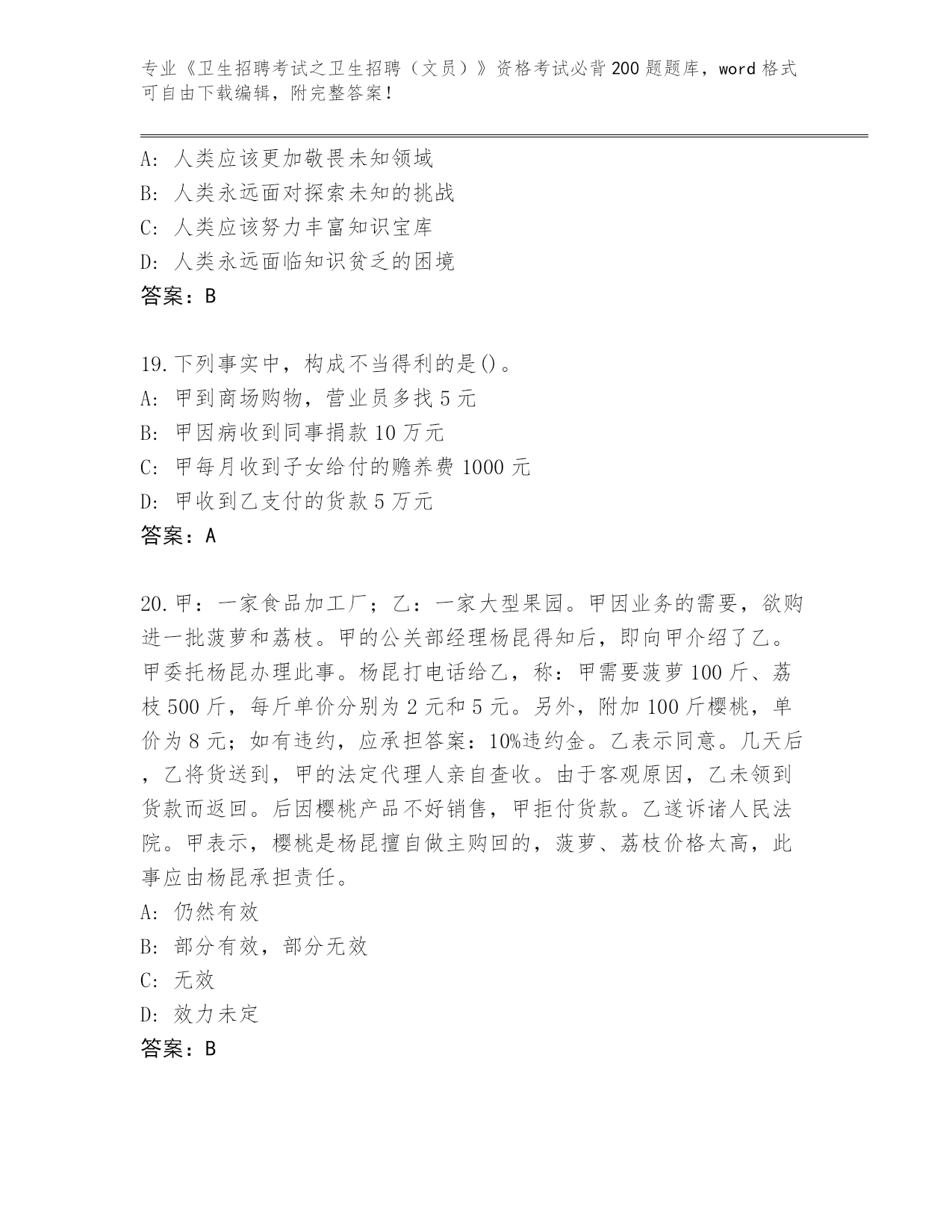 专业《卫生招聘考试之卫生招聘（文员）》资格考试必背200题题库，word格式可自由下载编辑，附完整答案！

A：人类应该更加敬畏未知领域
B：人类永远面对探索未知的挑战
C：人类应该努力丰富知识宝库
D：人类永远面临知识贫乏的困境
答案：B

19.下列事实中，构成不当得利的是()。
A：甲到商场购物，营业员多找5元
B：甲因病收到同事捐款10万元
C：甲每月收到子女给付的赡养费1000元
D：甲收到乙支付的货款5万元
答案：A

20.甲：一家食品加工厂；乙：一家大型果园。甲因业务的需要，欲购进一批菠萝和荔枝。甲的公关部经理杨昆得知后，即向甲介绍了乙。甲委托杨昆办理此事。杨昆打电话给乙，称：甲需要菠萝100斤、荔枝500斤，每斤单价分别为2元和5元。另外，附加100斤樱桃，单价为8元；如有违约，应承担答案：10%违约金。乙表示同意。几天后，乙将货送到，甲的法定代理人亲自查收。由于客观原因，乙未领到货款而返回。后因樱桃产品不好销售，甲拒付货款。乙遂诉诸人民法院。甲表示，樱桃是杨昆擅自做主购回的，菠萝、荔枝价格太高，此事应由杨昆承担责任。
A：仍然有效
B：部分有效，部分无效
C：无效
D：效力未定
答案：B